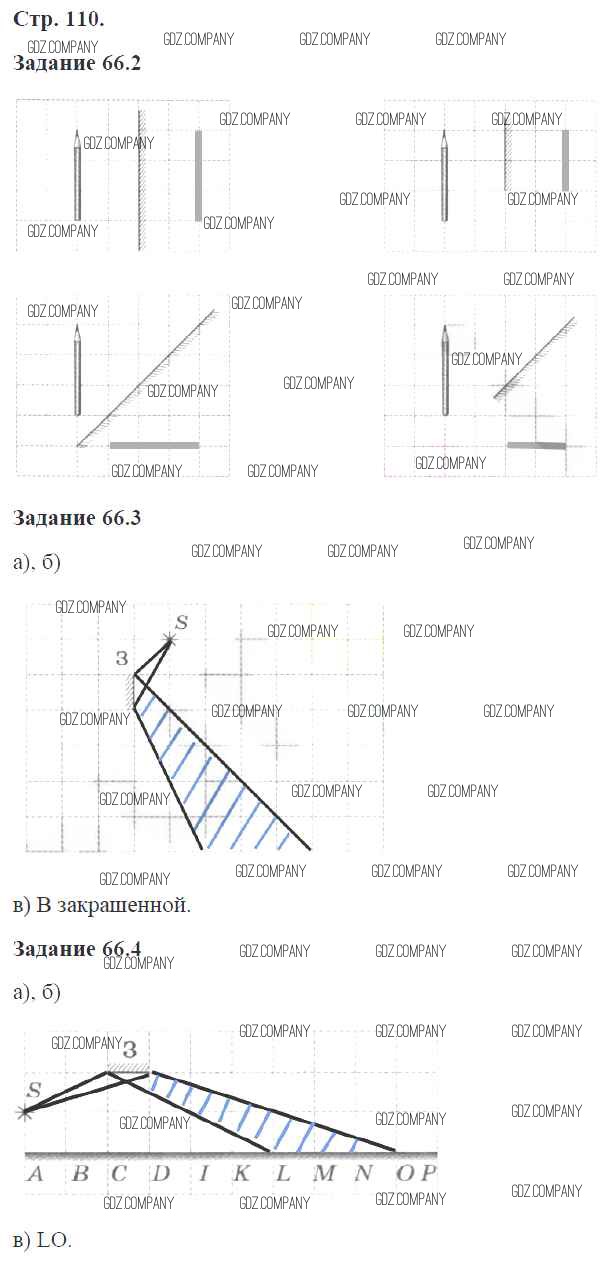 Стр. 110.

Задание 66.2

Задание 66.3

а), б)

S

З

в) В закрашенной.

Задание 66.4

а), б)

З

S

A B C D I K L M N O P

в) LO.

GDZ.COMPANY